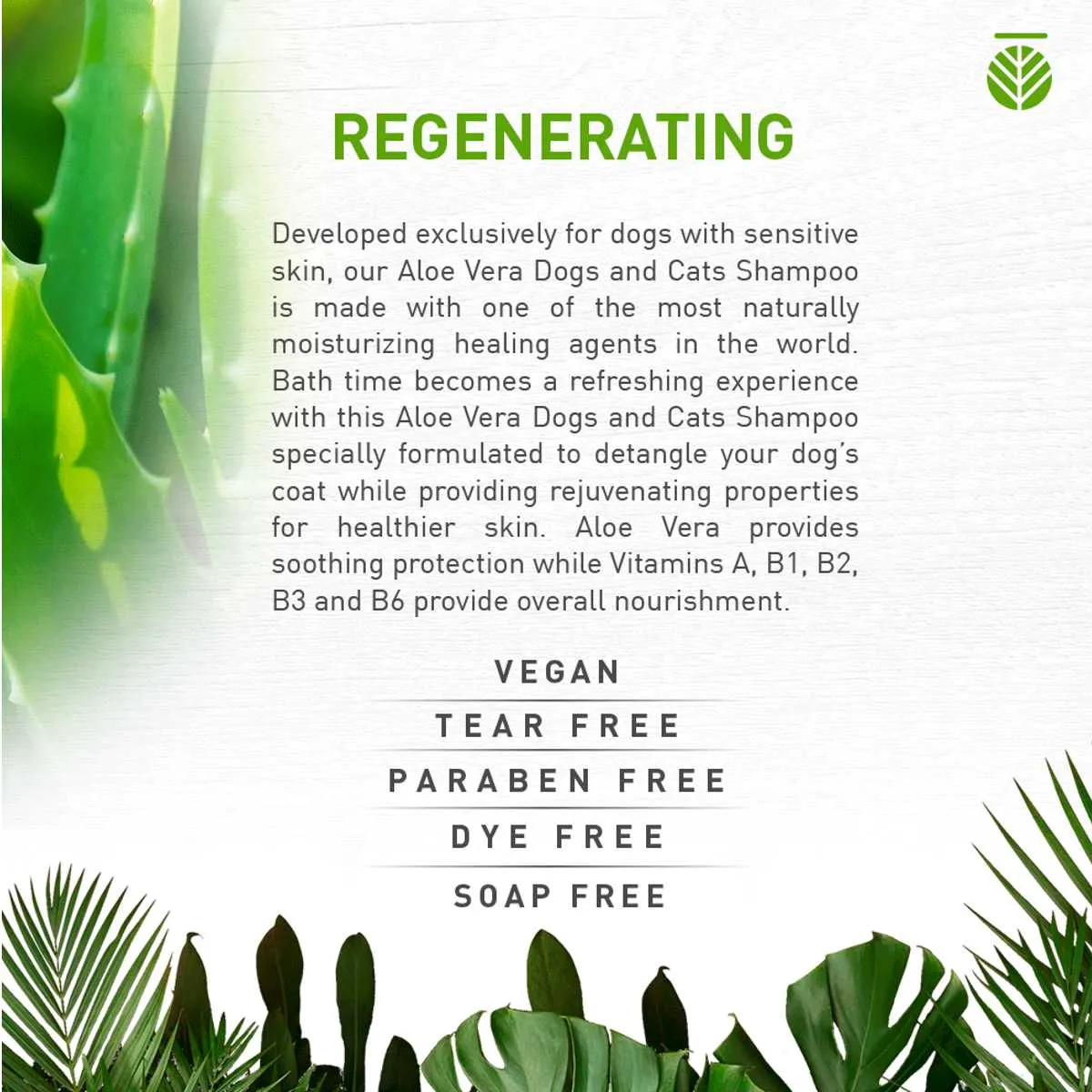 REGENERATING

Developed exclusively for dogs with sensitive skin, our Aloe Vera Dogs and Cats Shampoo is made with one of the most naturally moisturizing healing agents in the world. Bath time becomes a refreshing experience with this Aloe Vera Dogs and Cats Shampoo specially formulated to detangle your dog's coat while providing rejuvenating properties for healthier skin. Aloe Vera provides soothing protection while Vitamins A, B1, B2, B3 and B6 provide overall nourishment.

VEGAN

TEAR FREE

PARABEN FREE

DYE FREE

SOAP FREE